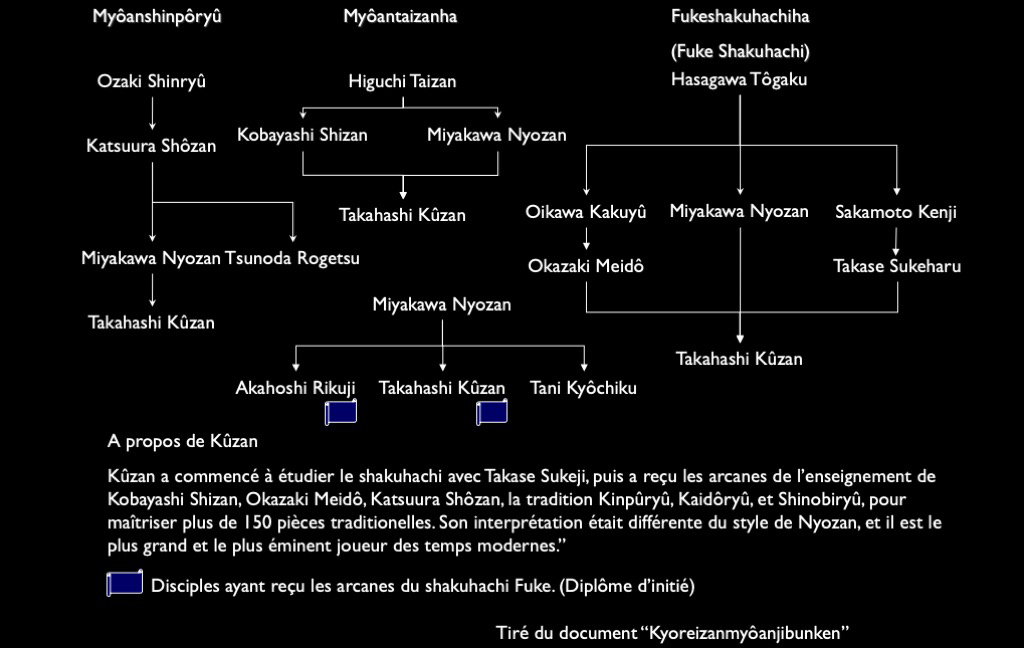 Myôanshinpôryû

Ozaki Shinryû

Katsuura Shôzan

Miyakawa Nyozan Tsunoda Rogetsu

Takahashi Kûzan

Myôantaizanha

Higuchi Taizan

Kobayashi Shizan Miyakawa Nyozan

Takahashi Kûzan

Fukeshakuhachiha

(Fuke Shakuhachi)

Hasagawa Tôgaku

Oikawa Kakuyû Miyakawa Nyozan Sakamoto Kenji

Okazaki Meidô Takase Sukeharu

Takahashi Kûzan

Miyakawa Nyozan

Akahoshi Rikuji Takahashi Kûzan Tani Kyôchiku

A propos de Kûzan

Kûzan a commencé à étudier le shakuhachi avec Takase Sukeji, puis a reçu les arcanes de l'enseignement de Kobayashi Shizan, Okazaki Meidô, Katsuura Shôzan, la tradition Kinpûryû, Kaidôryû, et Shinobiryû, pour maîtriser plus de 150 pièces traditionelles. Son interprétation était différente du style de Nyozan, et il est le plus grand et le plus éminent joueur des temps modernes."

Disciples ayant reçu les arcanes du shakuhachi Fuke. (Diplôme d'initié)

Tiré du document "Kyoreizanmyôanjibunken"